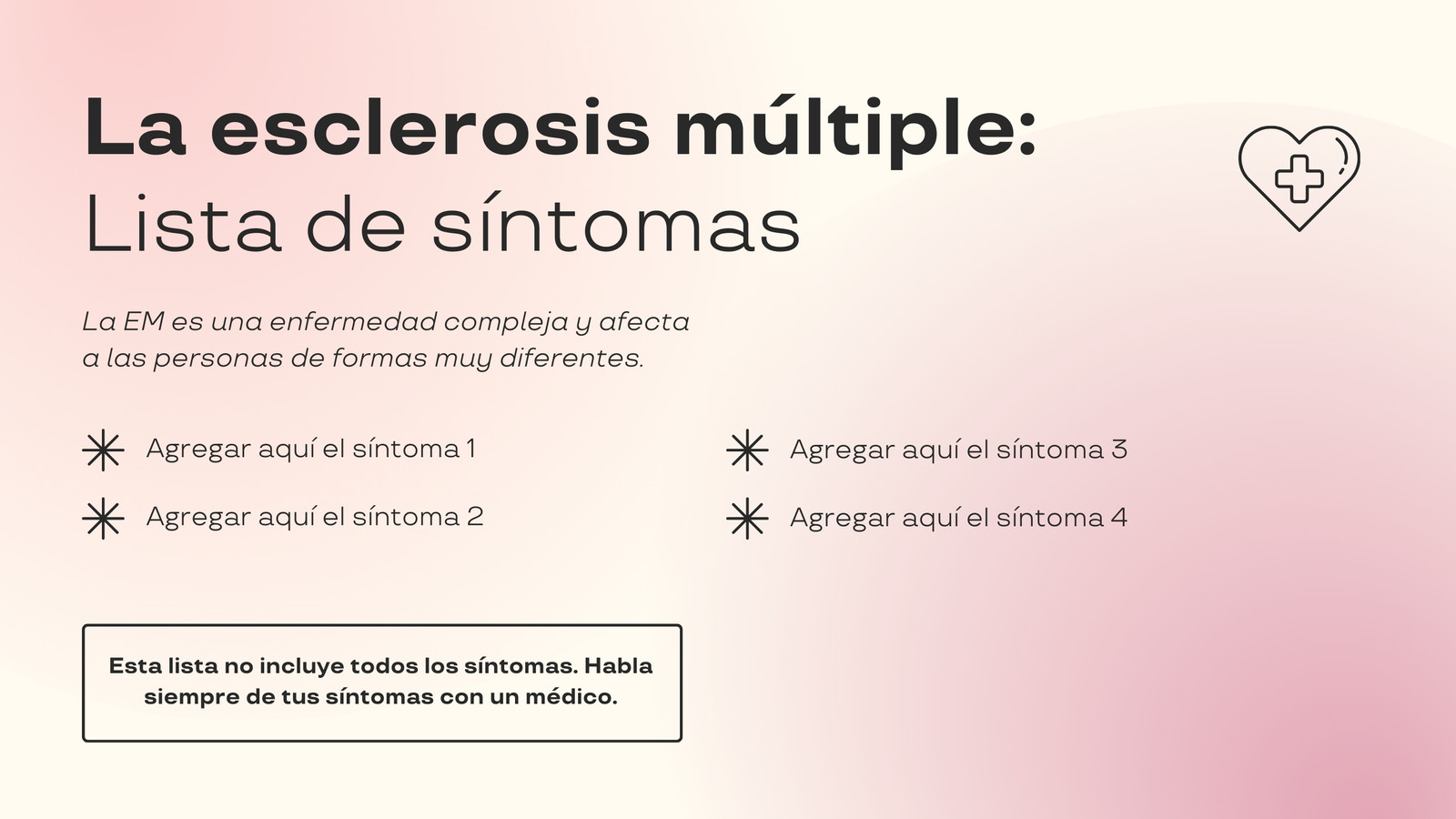 La esclerosis múltiple:
Lista de síntomas

La EM es una enfermedad compleja y afecta a las personas de formas muy diferentes.

Agregar aquí el síntoma 1

Agregar aquí el síntoma 2

Agregar aquí el síntoma 3

Agregar aquí el síntoma 4

Esta lista no incluye todos los síntomas. Habla siempre de tus síntomas con un médico.